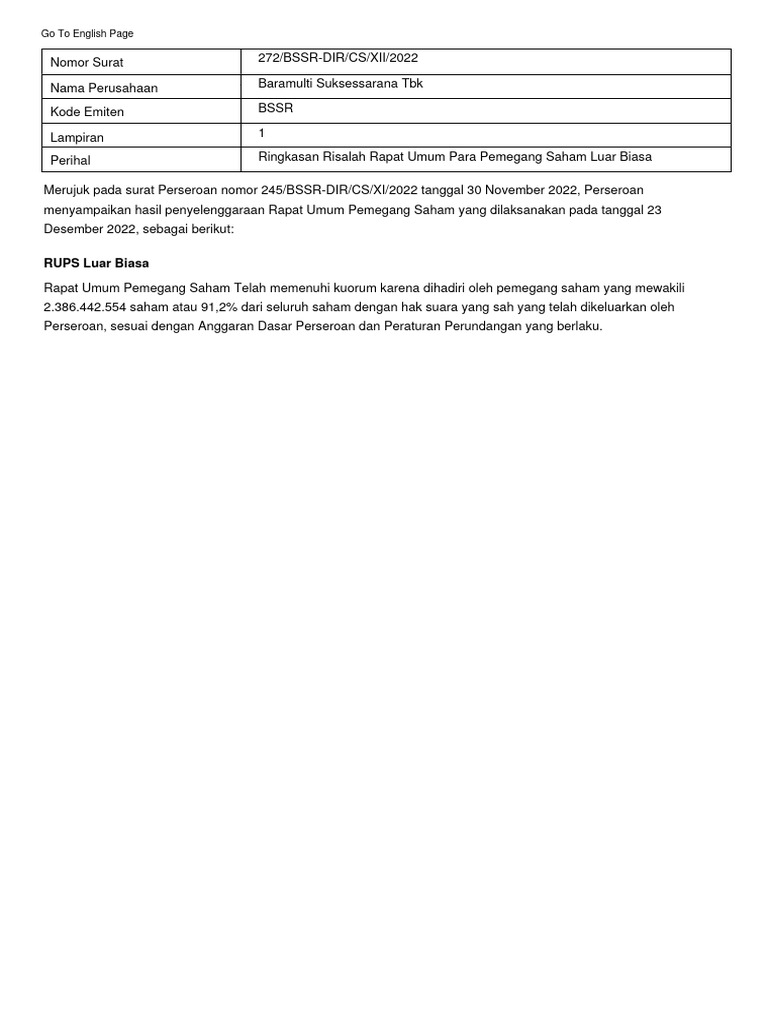 Go To English Page

| Nomor Surat | 272/BSSR-DIR/CS/XII/2022 |
|---|---|
| Nama Perusahaan | Baramulti Suksessarana Tbk |
| Kode Emiten | BSSR |
| Lampiran | 1 |
| Perihal | Ringkasan Risalah Rapat Umum Para Pemegang Saham Luar Biasa |

Merujuk pada surat Perseroan nomor 245/BSSR-DIR/CS/XI/2022 tanggal 30 November 2022, Perseroan menyampaikan hasil penyelenggaraan Rapat Umum Pemegang Saham yang dilaksanakan pada tanggal 23 Desember 2022, sebagai berikut:

RUPS Luar Biasa

Rapat Umum Pemegang Saham Telah memenuhi kuorum karena dihadiri oleh pemegang saham yang mewakili 2.386.442.554 saham atau 91,2% dari seluruh saham dengan hak suara yang sah yang telah dikeluarkan oleh Perseroan, sesuai dengan Anggaran Dasar Perseroan dan Peraturan Perundangan yang berlaku.